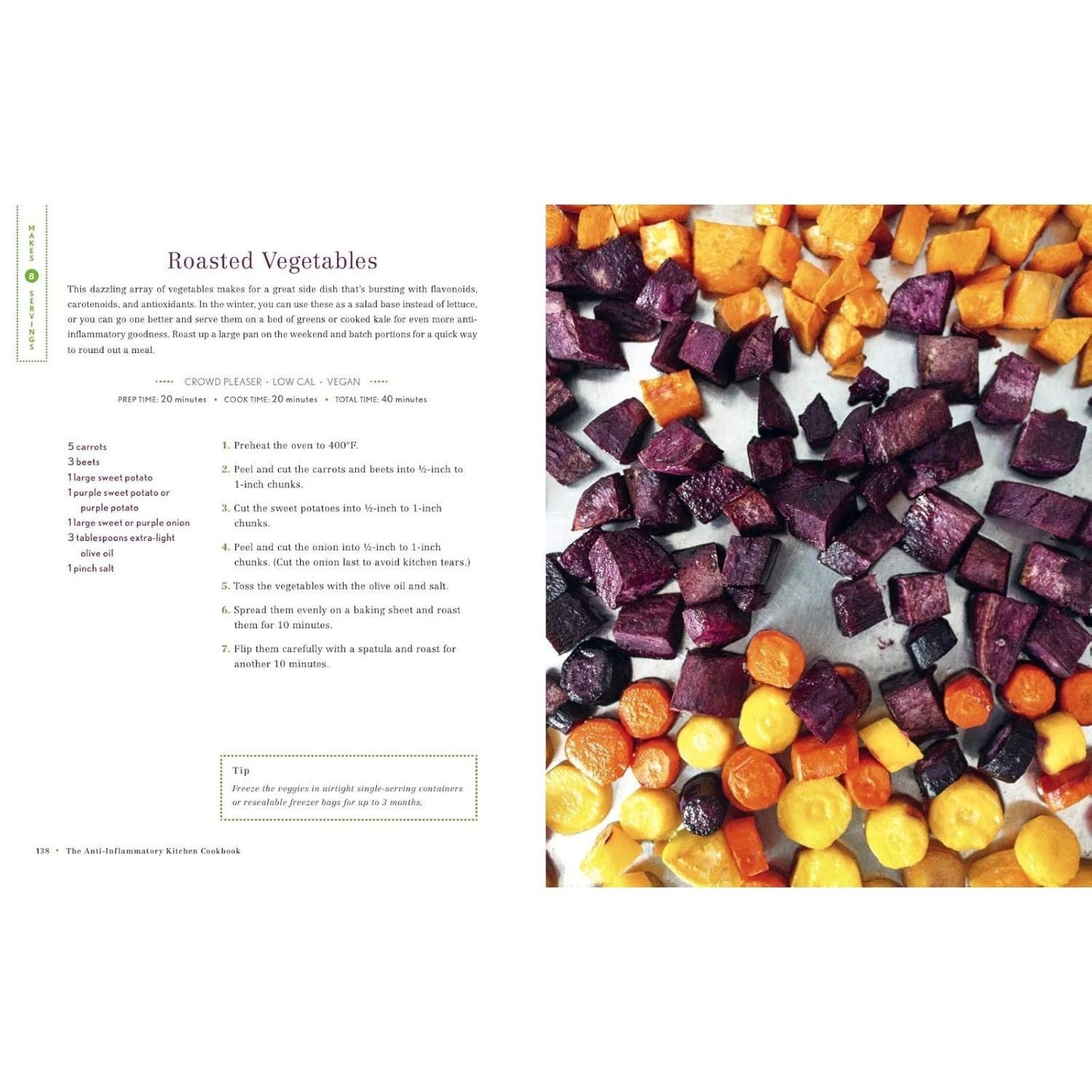 MAKES 8 SERVINGS

Roasted Vegetables

This dazzling array of vegetables makes for a great side dish that's bursting with flavonoids, carotenoids, and antioxidants. In the winter, you can use these as a salad base instead of lettuce, or you can go one better and serve them on a bed of greens or cooked kale for even more anti-inflammatory goodness. Roast up a large pan on the weekend and batch portions for a quick way to round out a meal.

CROWD PLEASER · LOW CAL · VEGAN

PREP TIME: 20 minutes • COOK TIME: 20 minutes • TOTAL TIME: 40 minutes

5 carrots
3 beets
1 large sweet potato
1 purple sweet potato or purple potato
1 large sweet or purple onion
3 tablespoons extra-light olive oil
1 pinch salt

1. Preheat the oven to 400°F.

2. Peel and cut the carrots and beets into ½-inch to 1-inch chunks.

3. Cut the sweet potatoes into ½-inch to 1-inch chunks.

4. Peel and cut the onion into ½-inch to 1-inch chunks. (Cut the onion last to avoid kitchen tears.)

5. Toss the vegetables with the olive oil and salt.

6. Spread them evenly on a baking sheet and roast them for 10 minutes.

7. Flip them carefully with a spatula and roast for another 10 minutes.

Tip
Freeze the veggies in airtight single-serving containers or resealable freezer bags for up to 3 months.

138 • The Anti-Inflammatory Kitchen Cookbook